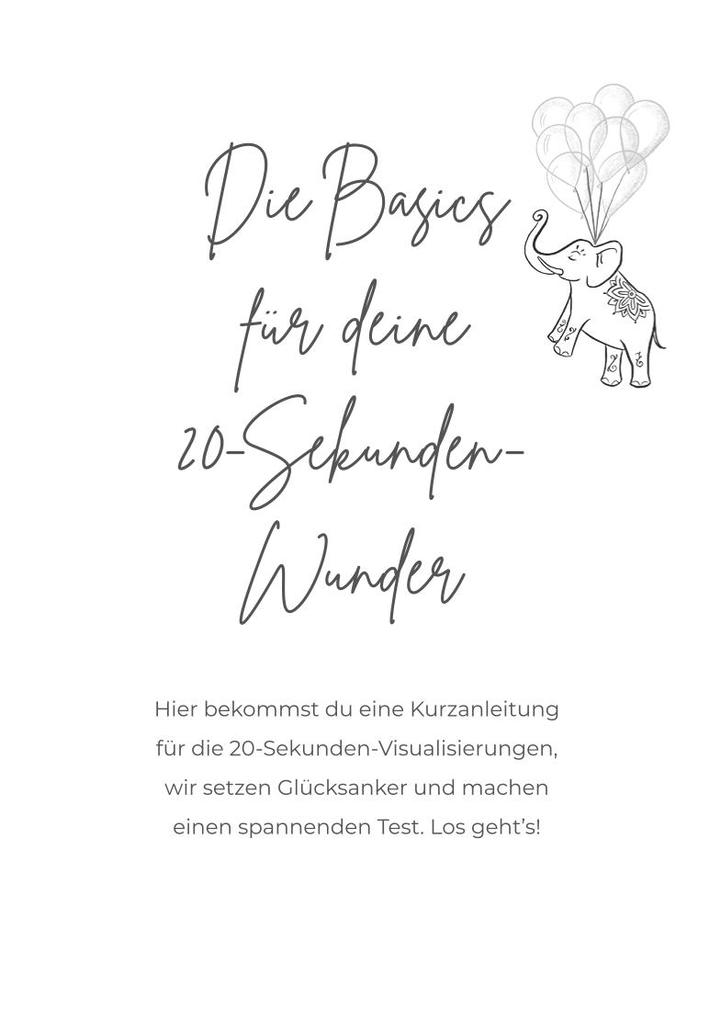 Die Basics für deine 20-Sekunden-Wunder

Hier bekommst du eine Kurzanleitung für die 20-Sekunden-Visualisierungen, wir setzen Glücksanker und machen einen spannenden Test. Los geht's!